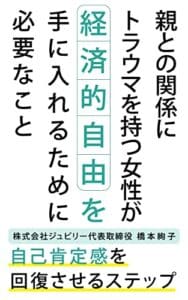 親との関係に
トラウマを持つ女性が
経済的自由を
手に入れるために
必要なこと

株式会社ジュビリー代表取締役 橋本絢子

自己肯定感を
回復させるステップ